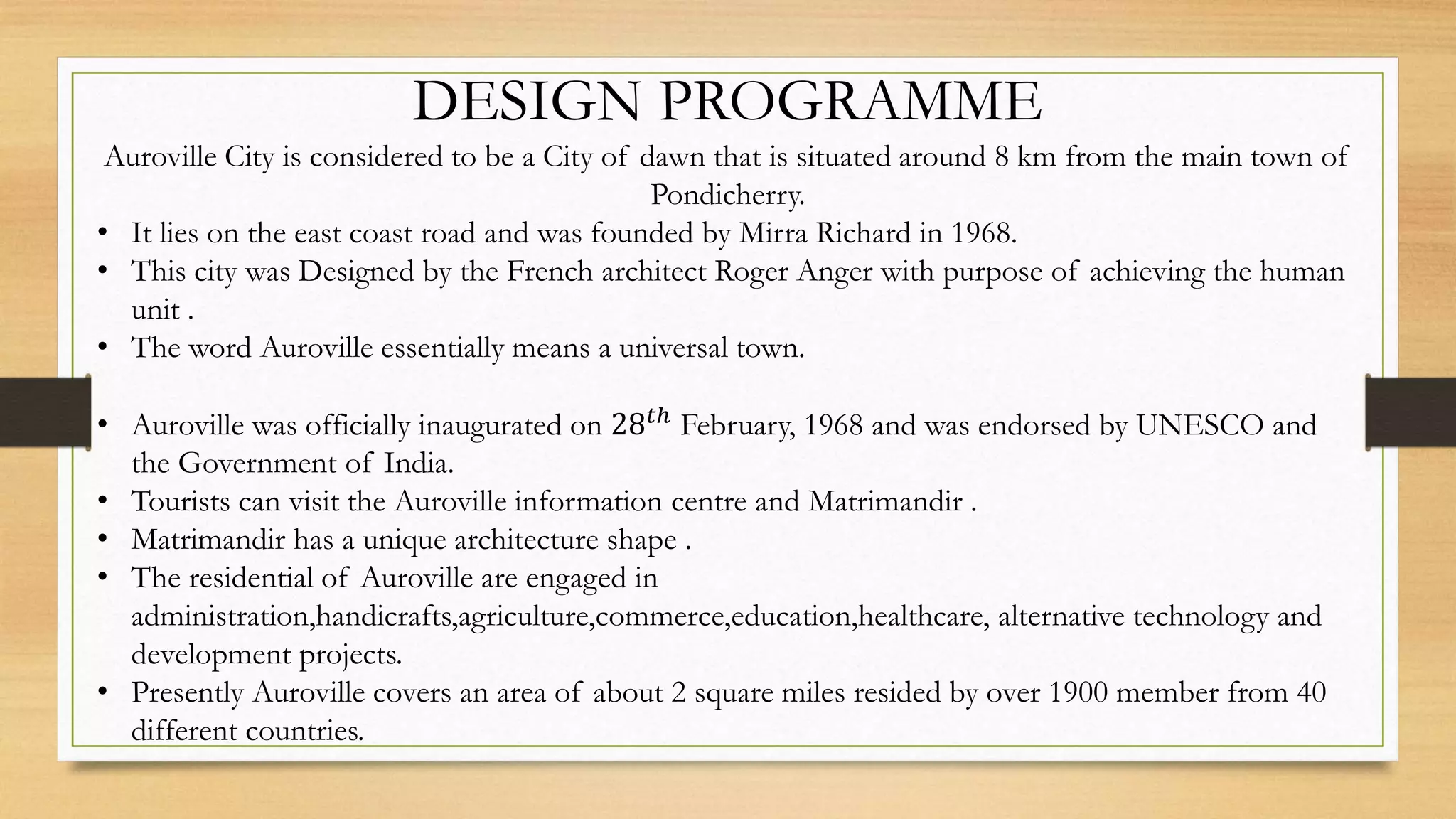 DESIGN PROGRAMME

Auroville City is considered to be a City of dawn that is situated around 8 km from the main town of Pondicherry.

• It lies on the east coast road and was founded by Mirra Richard in 1968.
• This city was Designed by the French architect Roger Anger with purpose of achieving the human unit .
• The word Auroville essentially means a universal town.

• Auroville was officially inaugurated on $28^{th}$ February, 1968 and was endorsed by UNESCO and the Government of India.
• Tourists can visit the Auroville information centre and Matrimandir .
• Matrimandir has a unique architecture shape .
• The residential of Auroville are engaged in administration,handicrafts,agriculture,commerce,education,healthcare, alternative technology and development projects.
• Presently Auroville covers an area of about 2 square miles resided by over 1900 member from 40 different countries.